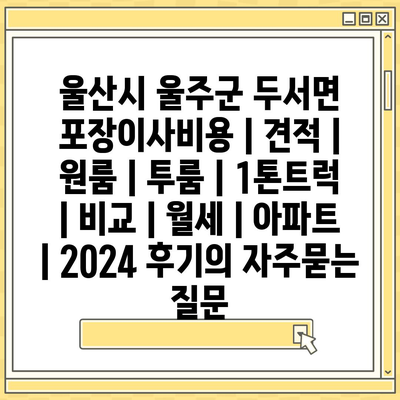 울산시 울주군 두서면 포장이사비용 | 견적 | 원룸 | 투룸 | 1톤트럭 | 비교 | 월세 | 아파트 | 2024 후기의 자주묻는 질문